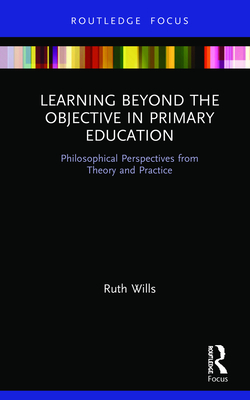 ROUTLEDGE FOCUS

LEARNING BEYOND THE OBJECTIVE IN PRIMARY EDUCATION

Philosophical Perspectives from Theory and Practice

Ruth Wills

ROUTLEDGE

Focus